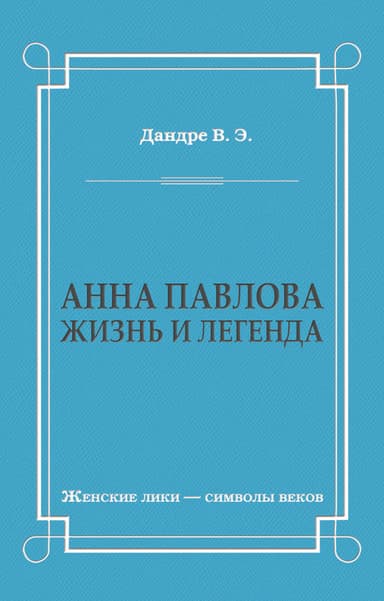 Дандре В. Э.

АННА ПАВЛОВА
ЖИЗНЬ И ЛЕГЕНДА

Женские лики — символы веков